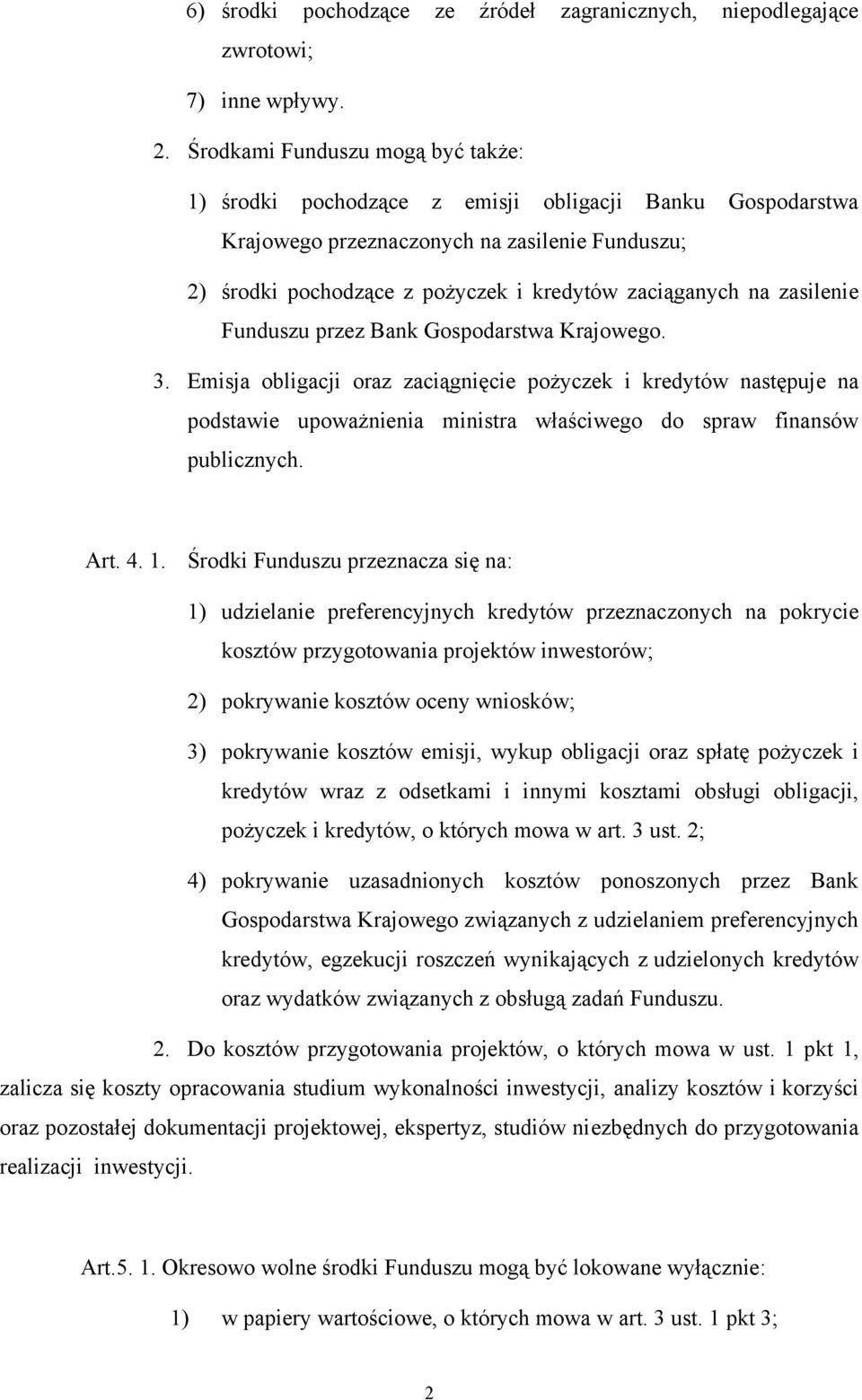 6) środki pochodzące ze źródeł zagranicznych, niepodlegające zwrotowi;

7) inne wpływy.

2. Środkami Funduszu mogą być także:

1) środki pochodzące z emisji obligacji Banku Gospodarstwa Krajowego przeznaczonych na zasilenie Funduszu;

2) środki pochodzące z pożyczek i kredytów zaciąganych na zasilenie Funduszu przez Bank Gospodarstwa Krajowego.

3. Emisja obligacji oraz zaciągnięcie pożyczek i kredytów następuje na podstawie upoważnienia ministra właściwego do spraw finansów publicznych.

Art. 4. 1. Środki Funduszu przeznacza się na:

1) udzielanie preferencyjnych kredytów przeznaczonych na pokrycie kosztów przygotowania projektów inwestorów;

2) pokrywanie kosztów oceny wniosków;

3) pokrywanie kosztów emisji, wykup obligacji oraz spłatę pożyczek i kredytów wraz z odsetkami i innymi kosztami obsługi obligacji, pożyczek i kredytów, o których mowa w art. 3 ust. 2;

4) pokrywanie uzasadnionych kosztów ponoszonych przez Bank Gospodarstwa Krajowego związanych z udzielaniem preferencyjnych kredytów, egzekucji roszczeń wynikających z udzielonych kredytów oraz wydatków związanych z obsługą zadań Funduszu.

2. Do kosztów przygotowania projektów, o których mowa w ust. 1 pkt 1, zalicza się koszty opracowania studium wykonalności inwestycji, analizy kosztów i korzyści oraz pozostałej dokumentacji projektowej, ekspertyz, studiów niezbędnych do przygotowania realizacji inwestycji.

Art.5. 1. Okresowo wolne środki Funduszu mogą być lokowane wyłącznie:

1) w papiery wartościowe, o których mowa w art. 3 ust. 1 pkt 3;

2